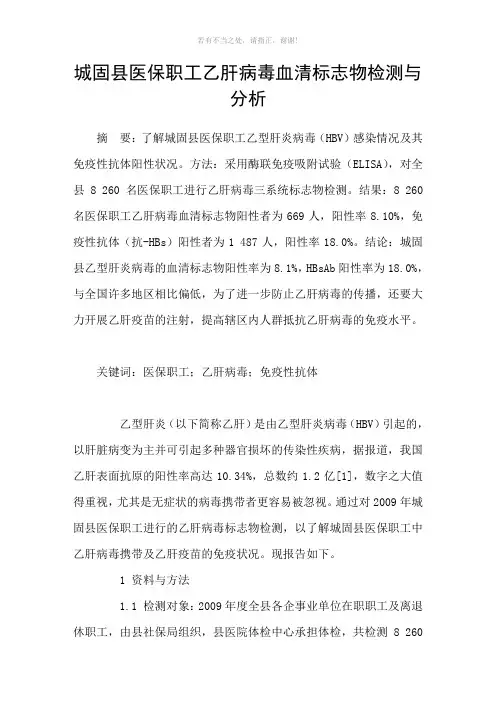 若有不当之处，请指正，谢谢!

城固县医保职工乙肝病毒血清标志物检测与分析

摘　要：了解城固县医保职工乙型肝炎病毒（HBV）感染情况及其免疫性抗体阳性状况。方法：采用酶联免疫吸附试验（ELISA），对全县 8 260 名医保职工进行乙肝病毒三系统标志物检测。结果：8 260 名医保职工乙肝病毒血清标志物阳性者为 669 人，阳性率 8.10%，免疫性抗体（抗-HBs）阳性者为 1 487 人，阳性率 18.0%。结论：城固县乙型肝炎病毒的血清标志物阳性率为 8.1%，HBsAb 阳性率为 18.0%，与全国许多地区相比偏低，为了进一步防止乙肝病毒的传播，还要大力开展乙肝疫苗的注射，提高辖区内人群抵抗乙肝病毒的免疫水平。

关键词：医保职工；乙肝病毒；免疫性抗体

乙型肝炎（以下简称乙肝）是由乙型肝炎病毒（HBV）引起的，以肝脏病变为主并可引起多种器官损坏的传染性疾病，据报道，我国乙肝表面抗原的阳性率高达 10.34%，总数约 1.2 亿[1]，数字之大值得重视，尤其是无症状的病毒携带者更容易被忽视。通过对 2009 年城固县医保职工进行的乙肝病毒标志物检测，以了解城固县医保职工中乙肝病毒携带及乙肝疫苗的免疫状况。现报告如下。

1 资料与方法

1.1 检测对象：2009 年度全县各企事业单位在职职工及离退休职工，由县社保局组织，县医院体检中心承担体检，共检测 8 260